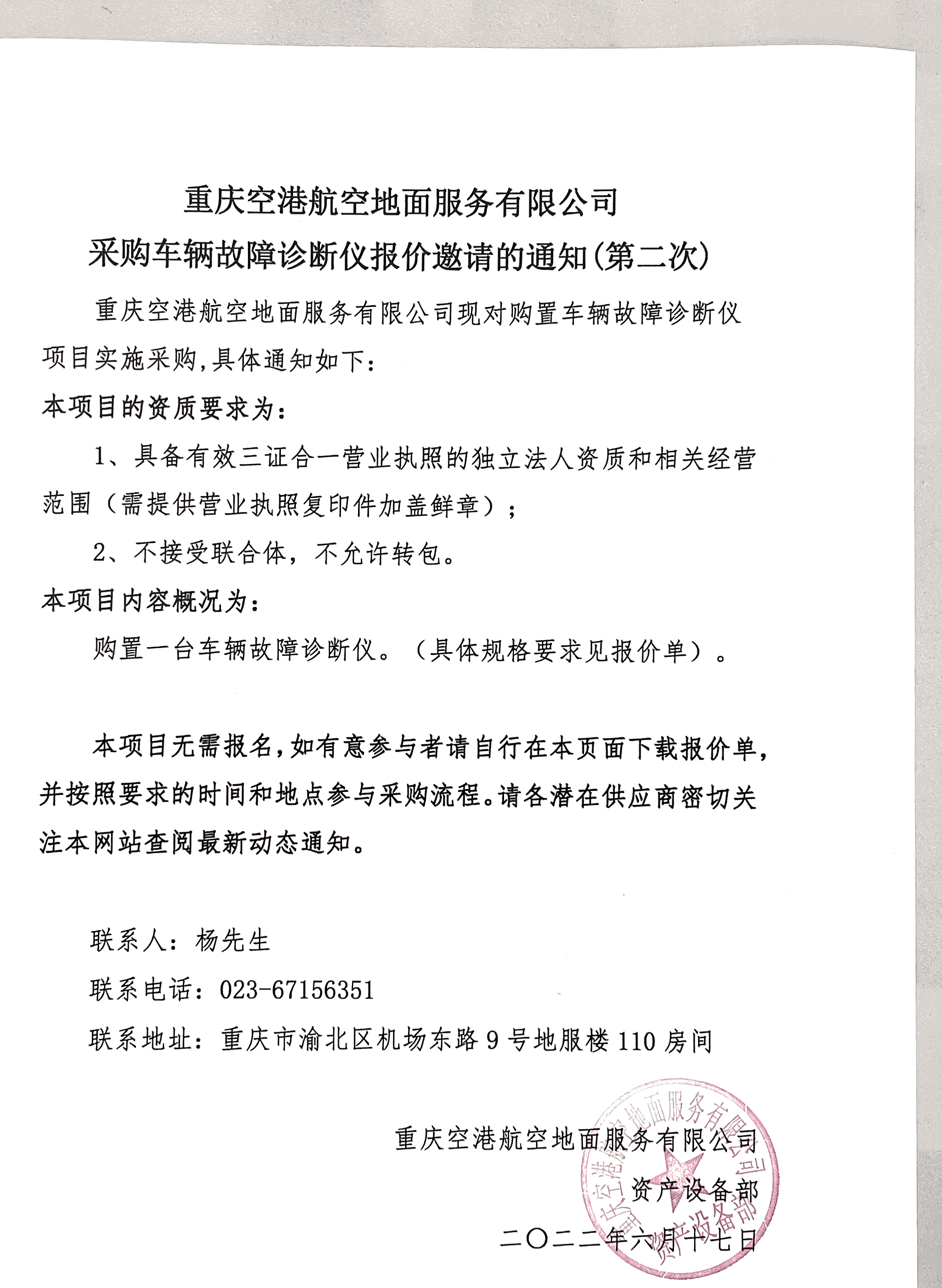 重庆空港航空地面服务有限公司
采购车辆故障诊断仪报价邀请的通知(第二次)

重庆空港航空地面服务有限公司现对购置车辆故障诊断仪项目实施采购,具体通知如下:

本项目的资质要求为:

1、具备有效三证合一营业执照的独立法人资质和相关经营范围(需提供营业执照复印件加盖鲜章);

2、不接受联合体,不允许转包。

本项目内容概况为:

购置一台车辆故障诊断仪。(具体规格要求见报价单)。

本项目无需报名,如有意参与者请自行在本页面下载报价单,并按照要求的时间和地点参与采购流程。请各潜在供应商密切关注本网站查阅最新动态通知。

联系人:杨先生

联系电话:023-67156351

联系地址:重庆市渝北区机场东路9号地服楼110房间

重庆空港航空地面服务有限公司
资产设备部
二〇二二年六月十七日

重庆空港航空地面服务有限公司 资产设备部